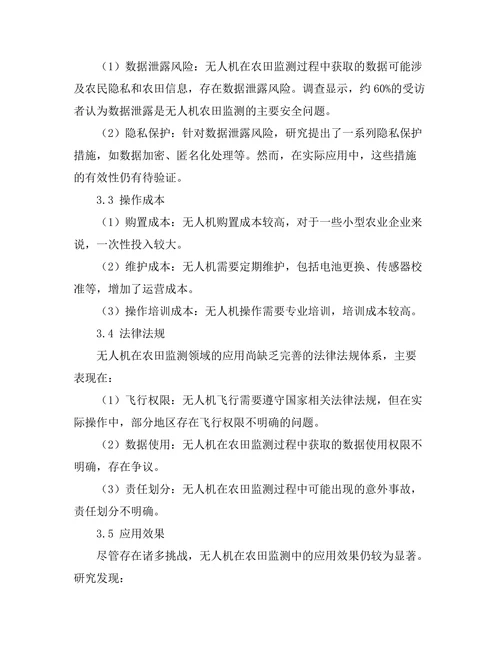 （1）数据泄露风险：无人机在农田监测过程中获取的数据可能涉及农民隐私和农田信息，存在数据泄露风险。调查显示，约 60%的受访者认为数据泄露是无人机农田监测的主要安全问题。

（2）隐私保护：针对数据泄露风险，研究提出了一系列隐私保护措施，如数据加密、匿名化处理等。然而，在实际应用中，这些措施的有效性仍有待验证。

3.3 操作成本

（1）购置成本：无人机购置成本较高，对于一些小型农业企业来说，一次性投入较大。

（2）维护成本：无人机需要定期维护，包括电池更换、传感器校准等，增加了运营成本。

（3）操作培训成本：无人机操作需要专业培训，培训成本较高。

3.4 法律法规

无人机在农田监测领域的应用尚缺乏完善的法律法规体系，主要表现在：

（1）飞行权限：无人机飞行需要遵守国家相关法律法规，但在实际操作中，部分地区存在飞行权限不明确的问题。

（2）数据使用：无人机在农田监测过程中获取的数据使用权限不明确，存在争议。

（3）责任划分：无人机在农田监测过程中可能出现的意外事故，责任划分不明确。

3.5 应用效果

尽管存在诸多挑战，无人机在农田监测中的应用效果仍较为显著。研究发现：